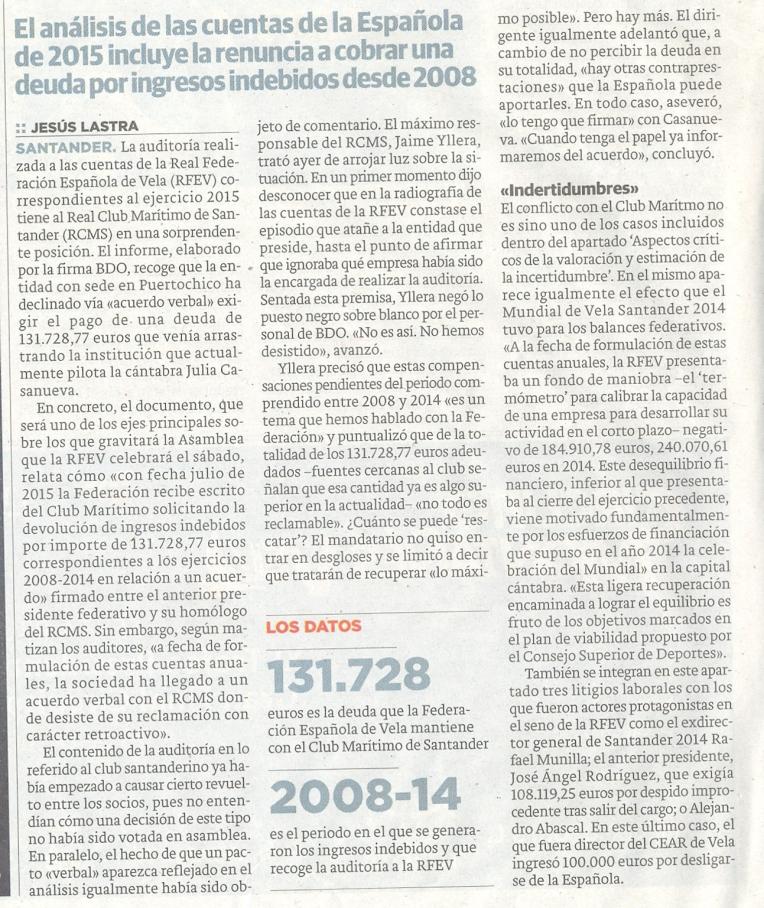 El análisis de las cuentas de la Española de 2015 incluye la renuncia a cobrar una deuda por ingresos indebidos desde 2008

:: JESÚS LASTRA

SANTANDER. La auditoría realizada a las cuentas de la Real Federación Española de Vela (RFEV) correspondientes al ejercicio 2015 tiene al Real Club Marítimo de Santander (RCMS) en una sorprendente posición. El informe, elaborado por la firma BDO, recoge que la entidad con sede en Puertochico ha declinado vía «acuerdo verbal» exigir el pago de una deuda de 131.728,77 euros que venía arrastrando la institución que actualmente pilota la cántabra Julia Casanueva.

En concreto, el documento, que será uno de los ejes principales sobre los que gravitará la Asamblea que la RFEV celebrará el sábado, relata cómo «con fecha julio de 2015 la Federación recibe escrito del Club Marítimo solicitando la devolución de ingresos indebidos por importe de 131.728,77 euros correspondientes a los ejercicios 2008-2014 en relación a un acuerdo» firmado entre el anterior presidente federativo y su homólogo del RCMS. Sin embargo, según matizan los auditores, «a fecha de formulación de estas cuentas anuales, la sociedad ha llegado a un acuerdo verbal con el RCMS donde desiste de su reclamación con carácter retroactivo».

El contenido de la auditoría en lo referido al club santanderino ya había empezado a causar cierto revuelto entre los socios, pues no entendían cómo una decisión de este tipo no había sido votada en asamblea. En paralelo, el hecho de que un pacto «verbal» aparezca reflejado en el análisis igualmente había sido objeto de comentario. El máximo responsable del RCMS, Jaime Yllera, trató ayer de arrojar luz sobre la situación. En un primer momento dijo desconocer que en la radiografía de las cuentas de la RFEV constase el episodio que atañe a la entidad que preside, hasta el punto de afirmar que ignoraba qué empresa había sido la encargada de realizar la auditoría. Sentada esta premisa, Yllera negó lo puesto negro sobre blanco por el personal de BDO. «No es así. No hemos desistido», avanzó.

Yllera precisó que estas compensaciones pendientes del periodo comprendido entre 2008 y 2014 «es un tema que hemos hablado con la Federación» y puntualizó que de la totalidad de los 131.728,77 euros adeudados –fuentes cercanas al club señalan que esa cantidad ya es algo superior en la actualidad– «no todo es reclamable». ¿Cuánto se puede 'rescatar'? El mandatario no quiso entrar en desgloses y se limitó a decir que tratarán de recuperar «lo máximo posible». Pero hay más. El dirigente igualmente adelantó que, a cambio de no percibir la deuda en su totalidad, «hay otras contraprestaciones» que la Española puede aportarles. En todo caso, aseveró, «lo tengo que firmar» con Casanueva. «Cuando tenga el papel ya informaremos del acuerdo», concluyó.

«Indertidumbres»
El conflicto con el Club Marítimo no es sino uno de los casos incluidos dentro del apartado 'Aspectos críticos de la valoración y estimación de la incertidumbre'. En el mismo aparece igualmente el efecto que el Mundial de Vela Santander 2014 tuvo para los balances federativos. «A la fecha de formulación de estas cuentas anuales, la RFEV presentaba un fondo de maniobra –el 'termómetro' para calibrar la capacidad de una empresa para desarrollar su actividad en el corto plazo– negativo de 184.910,78 euros, 240.070,61 euros en 2014. Este desequilibrio financiero, inferior al que presentaba al cierre del ejercicio precedente, viene motivado fundamentalmente por los esfuerzos de financiación que supuso en el año 2014 la celebración del Mundial» en la capital cántabra. «Esta ligera recuperación encaminada a lograr el equilibrio es fruto de los objetivos marcados en el plan de viabilidad propuesto por el Consejo Superior de Deportes».

También se integran en este apartado tres litigios laborales con los que fueron actores protagonistas en el seno de la RFEV como el exdirector general de Santander 2014 Rafael Munilla; el anterior presidente, José Ángel Rodríguez, que exigía 108.119,25 euros por despido improcedente tras salir del cargo; o Alejandro Abascal. En este último caso, el que fuera director del CEAR de Vela ingresó 100.000 euros por desligarse de la Española.

LOS DATOS

131.728
euros es la deuda que la Federación Española de Vela mantiene con el Club Marítimo de Santander

2008-14
es el periodo en el que se generaron los ingresos indebidos y que recoge la auditoría a la RFEV